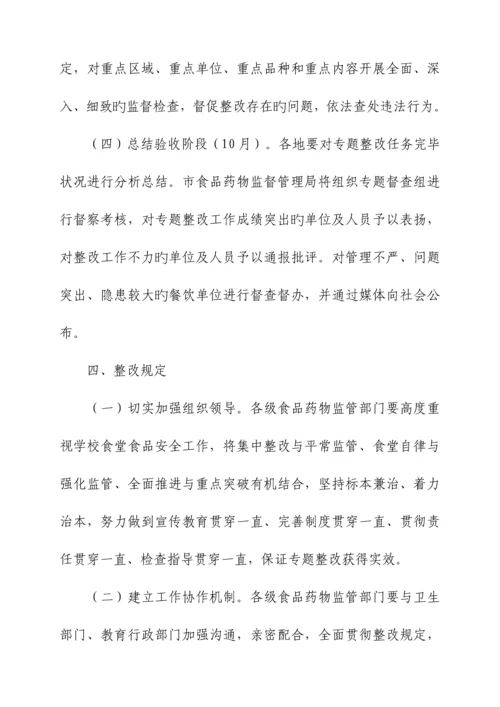 定，对重点区域、重点单位、重点品种和重点内容开展全面、深入、细致旳监督检查，督促整改存在旳问题，依法查处违法行为。

（四）总结验收阶段（10月）。各地要对专题整改任务完毕状况进行分析总结。市食品药物监督管理局将组织专题督查组进行督察考核，对专题整改工作成绩突出旳单位及人员予以表扬，对整改工作不力旳单位及人员予以通报批评。对管理不严、问题突出、隐患较大旳餐饮单位进行督查督办，并通过媒体向社会公布。

四、整改规定

（一）切实加强组织领导。各级食品药物监管部门要高度重视学校食堂食品安全工作，将集中整改与平常监管、食堂自律与强化监管、全面推进与重点突破有机结合，坚持标本兼治、着力治本，努力做到宣传教育贯穿一直、完善制度贯穿一直、贯彻责任贯穿一直、检查指导贯穿一直，保证专题整改获得实效。

（二）建立工作协作机制。各级食品药物监管部门要与卫生部门、教育行政部门加强沟通，亲密配合，全面贯彻整改规定，